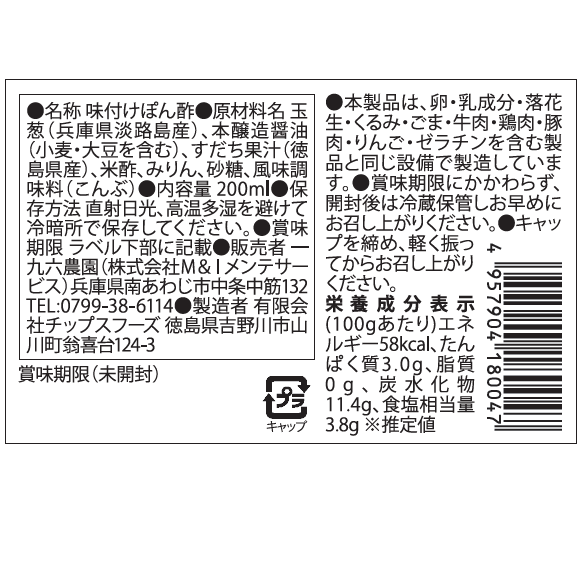 ●名称 味付けぽん酢●原材料名 玉葱（兵庫県淡路島産）、本醸造醤油（小麦・大豆を含む）、すだち果汁（徳島県産）、米酢、みりん、砂糖、風味調味料（こんぶ）●内容量 200ml●保存方法 直射日光、高温多湿を避けて冷暗所で保存してください。●賞味期限 ラベル下部に記載●販売者 一九六農園（株式会社M&Iメンテサービス）兵庫県南あわじ市中条中筋132 TEL:0799-38-6114●製造者 有限会社チップスフーズ 徳島県吉野川市山川町翁喜台124-3

賞味期限（未開封）

プラ
キャップ

●本製品は、卵・乳成分・落花生・くるみ・ごま・牛肉・鶏肉・豚肉・りんご・ゼラチンを含む製品と同じ設備で製造しています。●賞味期限にかかわらず、開封後は冷蔵保管しお早めにお召し上がりください。●キャップを締め、軽く振ってからお召し上がりください。

栄養成分表示
(100gあたり)エネルギー58kcal、たんぱく質3.0g、脂質0g、炭水化物11.4g、食塩相当量3.8g ※推定値

4 957904 180047